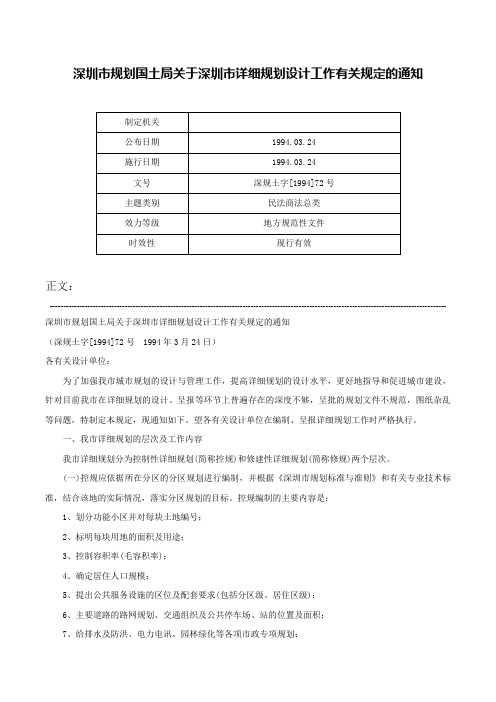 深圳市规划国土局关于深圳市详细规划设计工作有关规定的通知

| 制定机关 | |
|---|---|
| 公布日期 | 1994.03.24 |
| 施行日期 | 1994.03.24 |
| 文号 | 深规土字[1994]72号 |
| 主题类别 | 民法商法总类 |
| 效力等级 | 地方规范性文件 |
| 时效性 | 现行有效 |

正文：

深圳市规划国土局关于深圳市详细规划设计工作有关规定的通知

（深规土字[1994]72号 1994年3月24日）

各有关设计单位：

为了加强我市城市规划的设计与管理工作，提高详细规划的设计水平，更好地指导和促进城市建设，针对目前我市在详细规划的设计、呈报等环节上普遍存在的深度不够，呈批的规划文件不规范，图纸杂乱等问题，特制定本规定，现通知如下。望各有关设计单位在编制、呈报详细规划工作时严格执行。

一、我市详细规划的层次及工作内容

我市详细规划分为控制性详细规划(简称控规)和修建性详细规划(简称修规)两个层次。

(一)控规应依据所在分区的分区规划进行编制，并根据《深圳市规划标准与准则》和有关专业技术标准，结合该地的实际情况，落实分区规划的目标。控规编制的主要内容是：

1、划分功能小区并对每块土地编号；

2、标明每块用地的面积及用途；

3、控制容积率(毛容积率)；

4、确定居住人口规模；

5、提出公共服务设施的区位及配套要求(包括分区级、居住区级)；

6、主要道路的路网规划、交通组织及公共停车场、站的位置及面积；

7、给排水及防洪、电力电讯、园林绿化等各项市政专项规划；